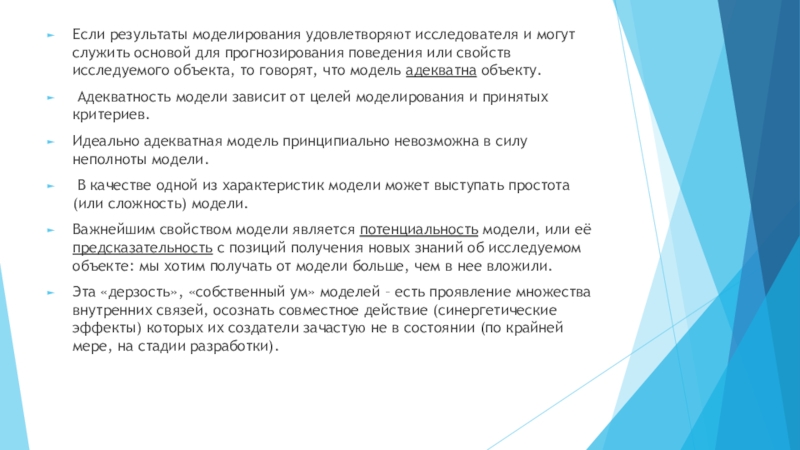 Если результаты моделирования удовлетворяют исследователя и могут служить основой для прогнозирования поведения или свойств исследуемого объекта, то говорят, что модель адекватна объекту.

Адекватность модели зависит от целей моделирования и принятых критериев.

Идеально адекватная модель принципиально невозможна в силу неполноты модели.

В качестве одной из характеристик модели может выступать простота (или сложность) модели.

Важнейшим свойством модели является потенциальность модели, или её предсказательность с позиций получения новых знаний об исследуемом объекте: мы хотим получать от модели больше, чем в нее вложили.

Эта «дерзость», «собственный ум» моделей – есть проявление множества внутренних связей, осознать совместное действие (синергетические эффекты) которых их создатели зачастую не в состоянии (по крайней мере, на стадии разработки).